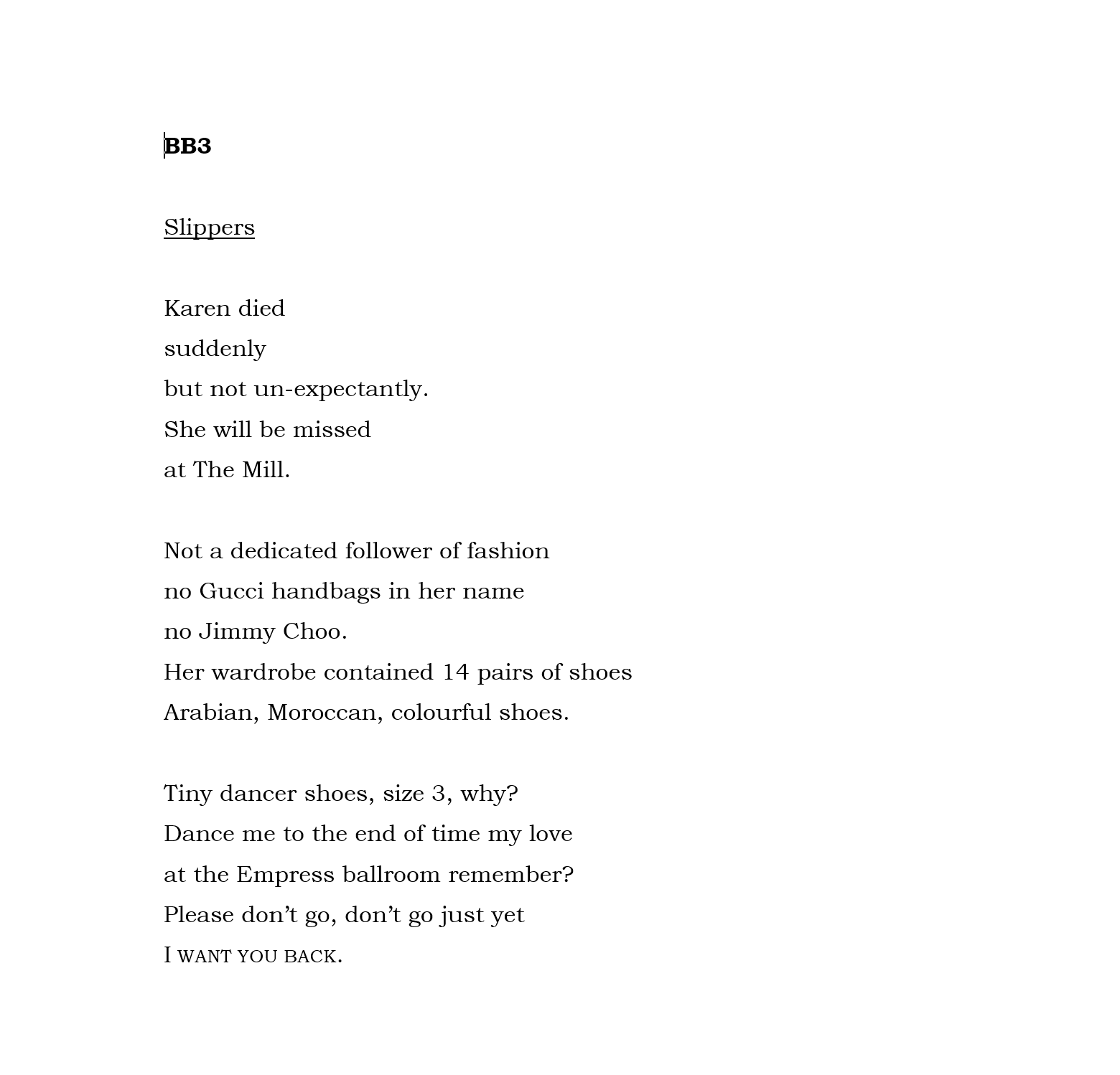 BB3

Slippers

Karen died
suddenly
but not un-expectantly.
She will be missed
at The Mill.

Not a dedicated follower of fashion
no Gucci handbags in her name
no Jimmy Choo.
Her wardrobe contained 14 pairs of shoes
Arabian, Moroccan, colourful shoes.

Tiny dancer shoes, size 3, why?
Dance me to the end of time my love
at the Empress ballroom remember?
Please don't go, don't go just yet
I WANT YOU BACK.